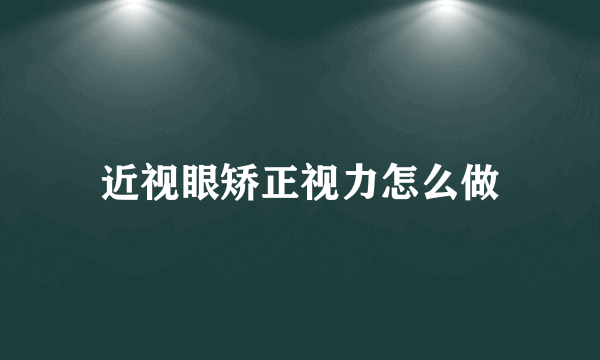 近视眼矫正视力怎么做